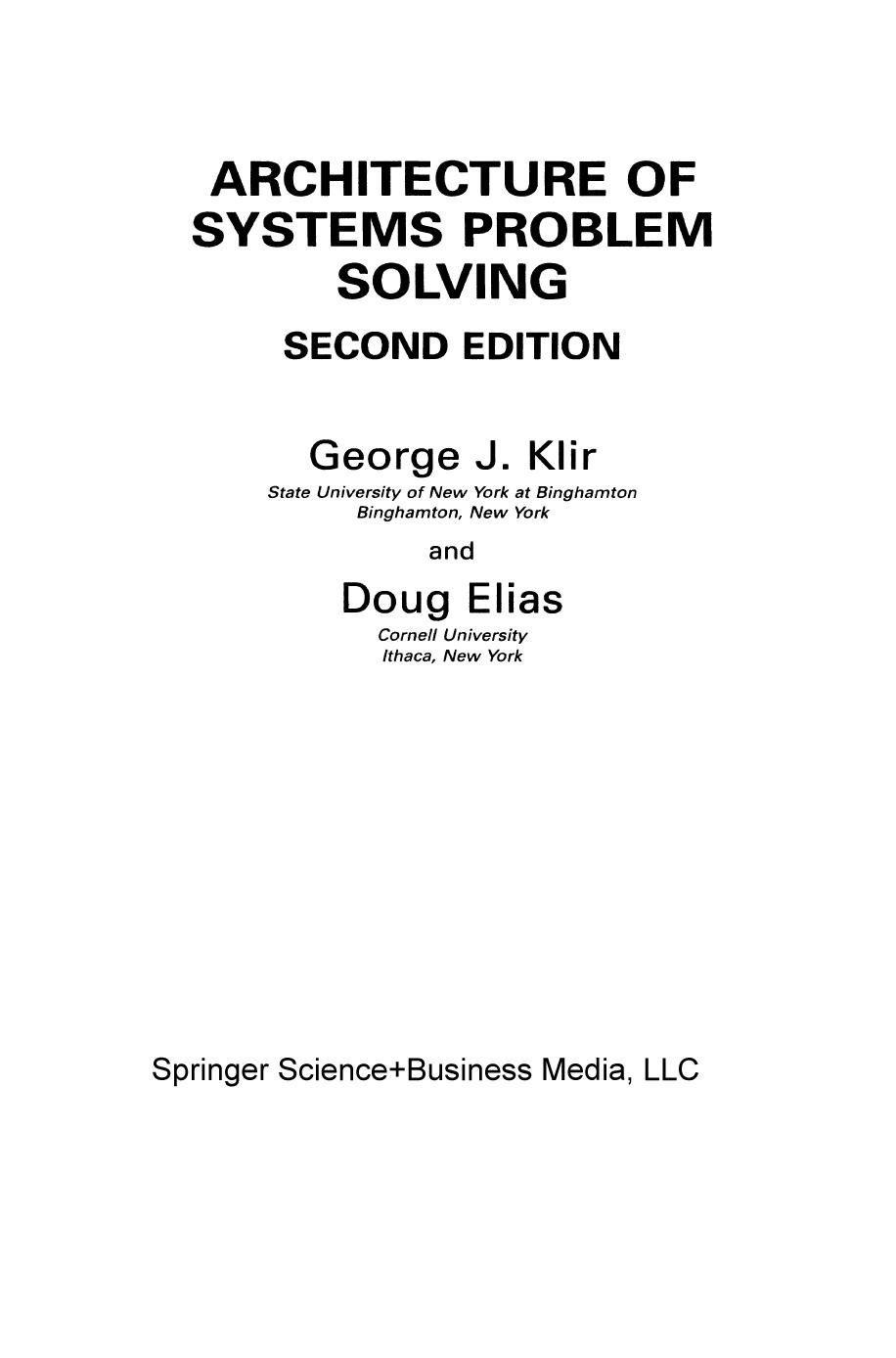 ARCHITECTURE OF SYSTEMS PROBLEM SOLVING

SECOND EDITION

George J. Klir
State University of New York at Binghamton
Binghamton, New York

and

Doug Elias
Cornell University
Ithaca, New York

Springer Science+Business Media, LLC